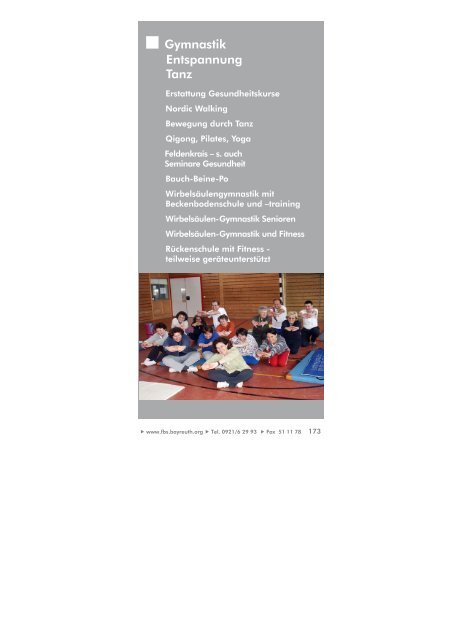 Gymnastik
Entspannung
Tanz

Erstattung Gesundheitskurse

Nordic Walking

Bewegung durch Tanz

Qigong, Pilates, Yoga

Feldenkrais – s. auch Seminare Gesundheit

Bauch-Beine-Po

Wirbelsäulengymnastik mit Beckenbodenschule und –training

Wirbelsäulen-Gymnastik Senioren

Wirbelsäulen-Gymnastik und Fitness

Rückenschule mit Fitness - teilweise geräteunterstützt

▸ www.fbs.bayreuth.org ▸ Tel. 0921/6 29 93 ▸ Fax 51 11 78 173